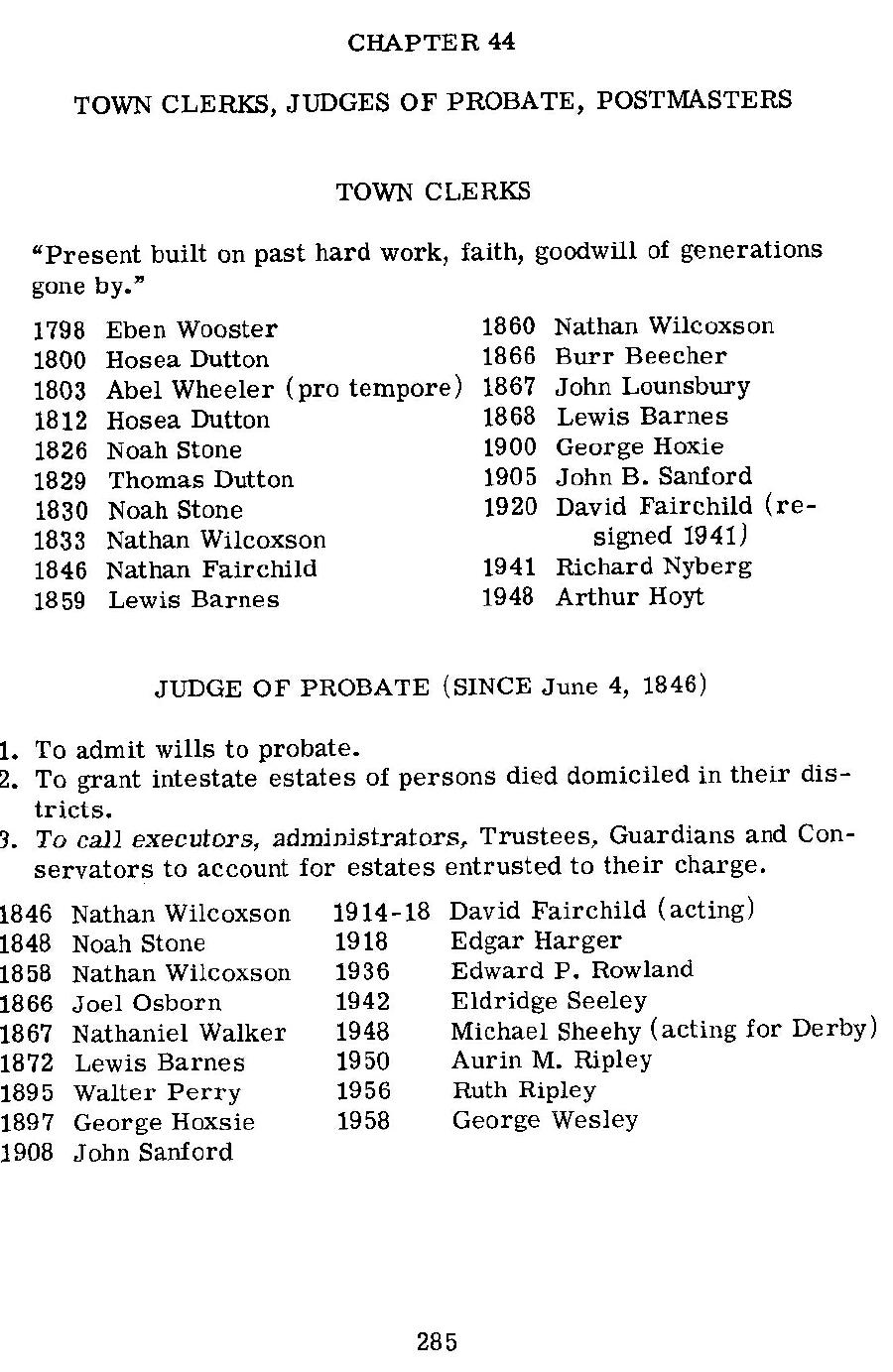 CHAPTER 44

TOWN CLERKS, JUDGES OF PROBATE, POSTMASTERS

TOWN CLERKS

"Present built on past hard work, faith, goodwill of generations gone by."

1798 Eben Wooster
1800 Hosea Dutton
1803 Abel Wheeler (pro tempore)
1812 Hosea Dutton
1826 Noah Stone
1829 Thomas Dutton
1830 Noah Stone
1833 Nathan Wilcoxson
1846 Nathan Fairchild
1859 Lewis Barnes

1860 Nathan Wilcoxson
1866 Burr Beecher
1867 John Lounsbury
1868 Lewis Barnes
1900 George Hoxie
1905 John B. Sanford
1920 David Fairchild (resigned 1941)
1941 Richard Nyberg
1948 Arthur Hoyt

JUDGE OF PROBATE (SINCE June 4, 1846)

1. To admit wills to probate.
2. To grant intestate estates of persons died domiciled in their districts.
3. To call executors, administrators, Trustees, Guardians and Conservators to account for estates entrusted to their charge.

1846 Nathan Wilcoxson
1848 Noah Stone
1858 Nathan Wilcoxson
1866 Joel Osborn
1867 Nathaniel Walker
1872 Lewis Barnes
1895 Walter Perry
1897 George Hoxsie
1908 John Sanford

1914-18 David Fairchild (acting)
1918 Edgar Harger
1936 Edward P. Rowland
1942 Eldridge Seeley
1948 Michael Sheehy (acting for Derby)
1950 Aurin M. Ripley
1956 Ruth Ripley
1958 George Wesley

285